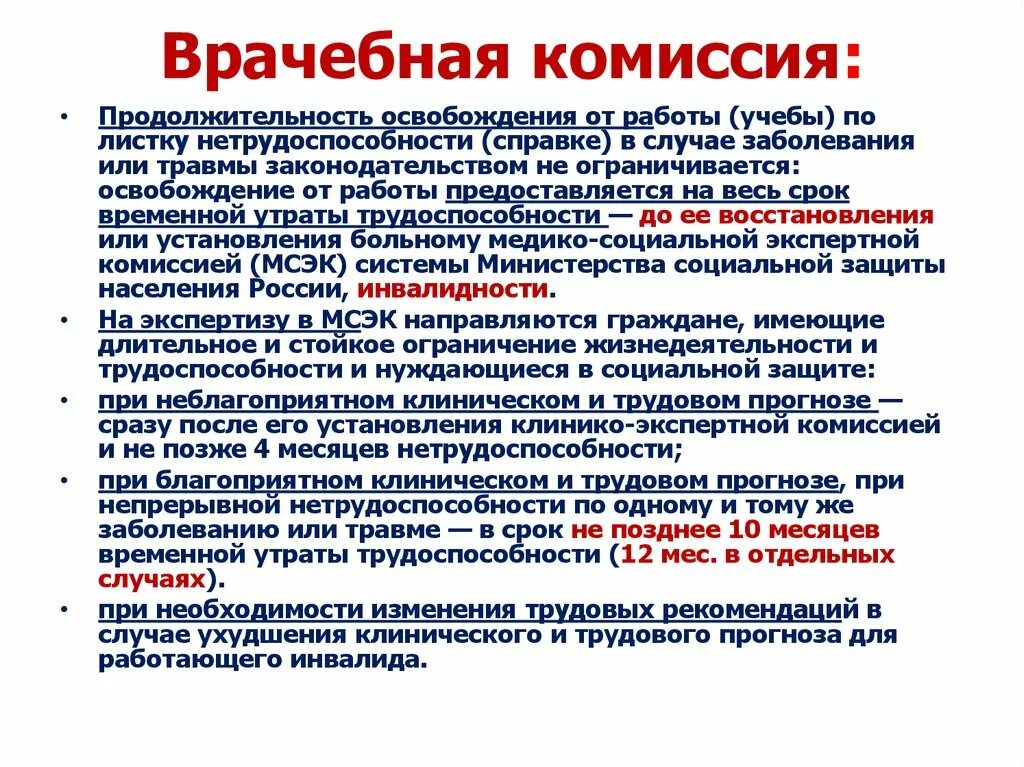 Врачебная комиссия:

• Продолжительность освобождения от работы (учебы) по листку нетрудоспособности (справке) в случае заболевания или травмы законодательством не ограничивается: освобождение от работы предоставляется на весь срок временной утраты трудоспособности — до ее восстановления или установления больному медико-социальной экспертной комиссией (МСЭК) системы Министерства социальной защиты населения России, инвалидности.

• На экспертизу в МСЭК направляются граждане, имеющие длительное и стойкое ограничение жизнедеятельности и трудоспособности и нуждающиеся в социальной защите:

• при неблагоприятном клиническом и трудовом прогнозе — сразу после его установления клинико-экспертной комиссией и не позже 4 месяцев нетрудоспособности;

• при благоприятном клиническом и трудовом прогнозе, при непрерывной нетрудоспособности по одному и тому же заболеванию или травме — в срок не позднее 10 месяцев временной утраты трудоспособности (12 мес. в отдельных случаях).

• при необходимости изменения трудовых рекомендаций в случае ухудшения клинического и трудового прогноза для работающего инвалида.